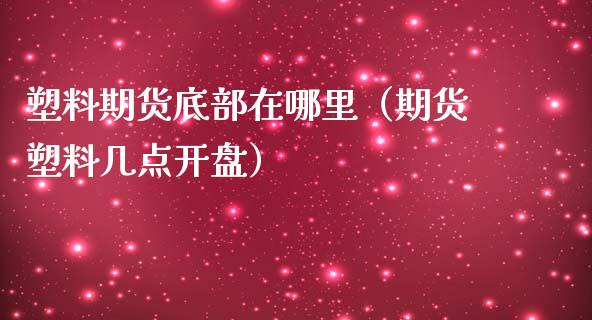 塑料期货底部在哪里（期货塑料几点开盘）